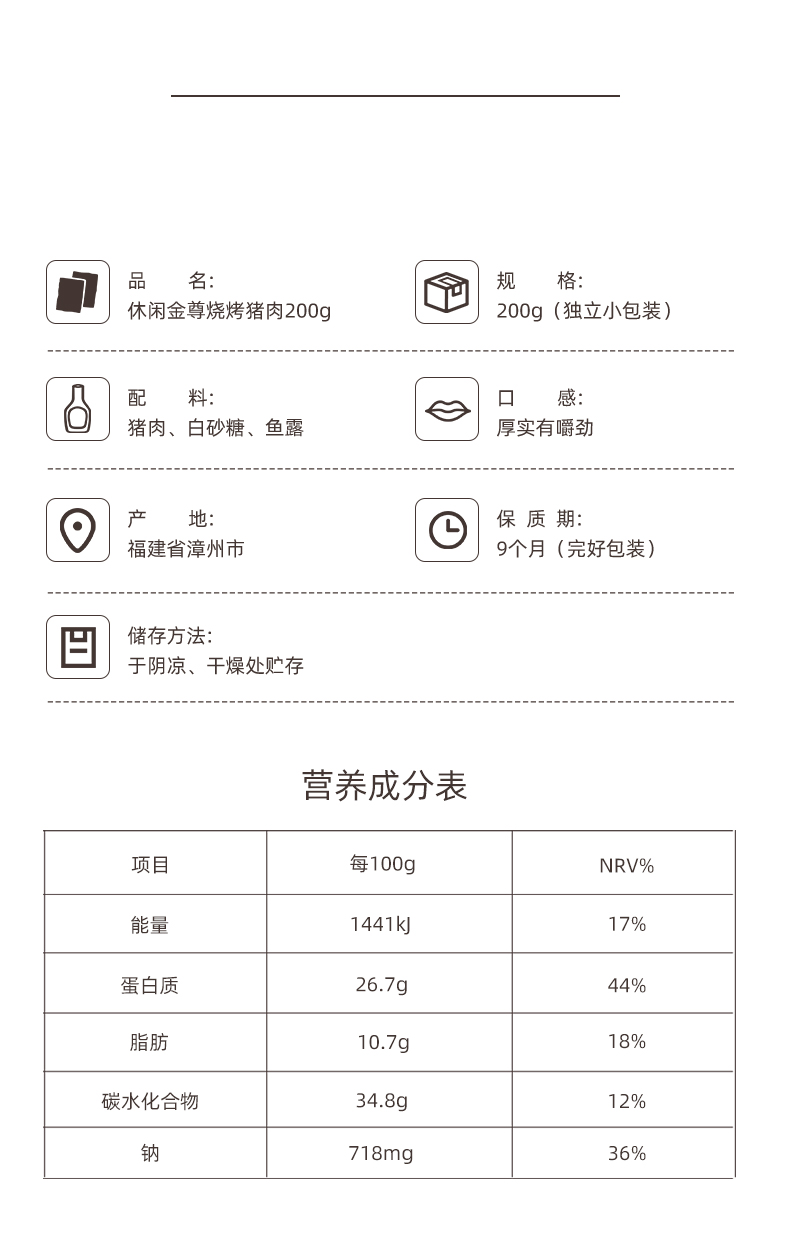 品　　名:
休闲金尊烧烤猪肉200g

规　　格:
200g（独立小包装）

配　　料:
猪肉、白砂糖、鱼露

口　　感:
厚实有嚼劲

产　　地:
福建省漳州市

保 质 期:
9个月（完好包装）

储存方法:
于阴凉、干燥处贮存

营养成分表

| 项目 | 每100g | NRV% |
|---|---|---|
| 能量 | 1441kJ | 17% |
| 蛋白质 | 26.7g | 44% |
| 脂肪 | 10.7g | 18% |
| 碳水化合物 | 34.8g | 12% |
| 钠 | 718mg | 36% |